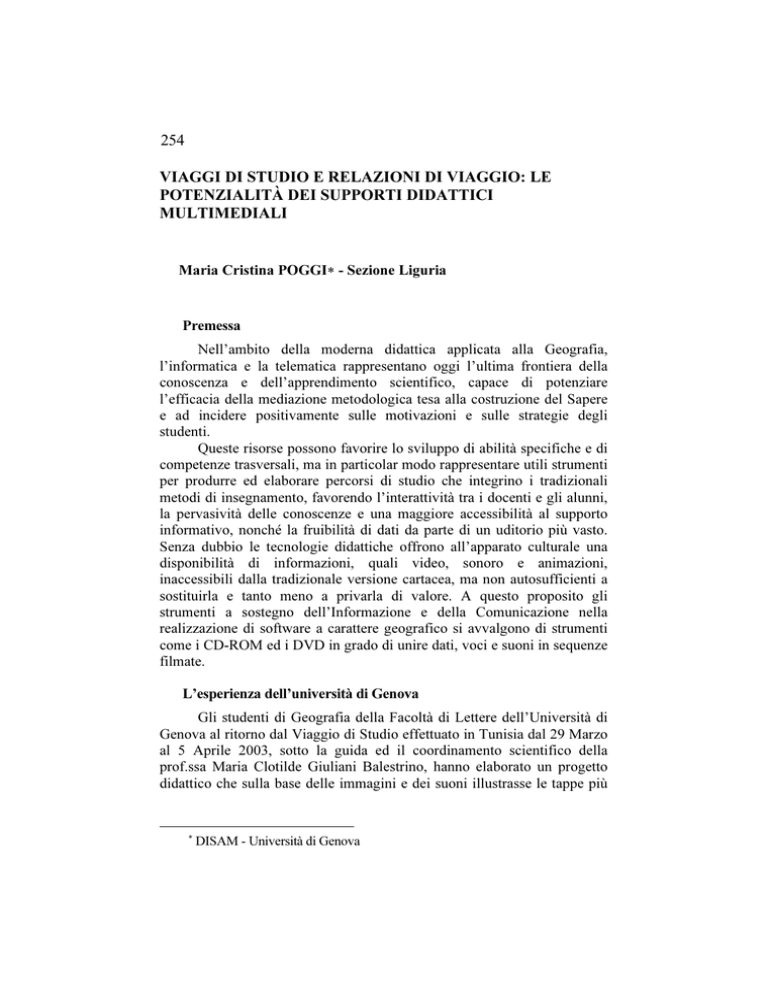 254

VIAGGI DI STUDIO E RELAZIONI DI VIAGGIO: LE POTENZIALITÀ DEI SUPPORTI DIDATTICI MULTIMEDIALI

Maria Cristina POGGI* - Sezione Liguria

Premessa

Nell'ambito della moderna didattica applicata alla Geografia, l'informatica e la telematica rappresentano oggi l'ultima frontiera della conoscenza e dell'apprendimento scientifico, capace di potenziare l'efficacia della mediazione metodologica tesa alla costruzione del Sapere e ad incidere positivamente sulle motivazioni e sulle strategie degli studenti.

Queste risorse possono favorire lo sviluppo di abilità specifiche e di competenze trasversali, ma in particolar modo rappresentare utili strumenti per produrre ed elaborare percorsi di studio che integrino i tradizionali metodi di insegnamento, favorendo l'interattività tra i docenti e gli alunni, la pervasività delle conoscenze e una maggiore accessibilità al supporto informativo, nonché la fruibilità di dati da parte di un uditorio più vasto. Senza dubbio le tecnologie didattiche offrono all'apparato culturale una disponibilità di informazioni, quali video, sonoro e animazioni, inaccessibili dalla tradizionale versione cartacea, ma non autosufficienti a sostituirla e tanto meno a privarla di valore. A questo proposito gli strumenti a sostegno dell'Informazione e della Comunicazione nella realizzazione di software a carattere geografico si avvalgono di strumenti come i CD-ROM ed i DVD in grado di unire dati, voci e suoni in sequenze filmate.

L'esperienza dell'università di Genova

Gli studenti di Geografia della Facoltà di Lettere dell'Università di Genova al ritorno dal Viaggio di Studio effettuato in Tunisia dal 29 Marzo al 5 Aprile 2003, sotto la guida ed il coordinamento scientifico della prof.ssa Maria Clotilde Giuliani Balestrino, hanno elaborato un progetto didattico che sulla base delle immagini e dei suoni illustrasse le tappe più

* DISAM - Università di Genova